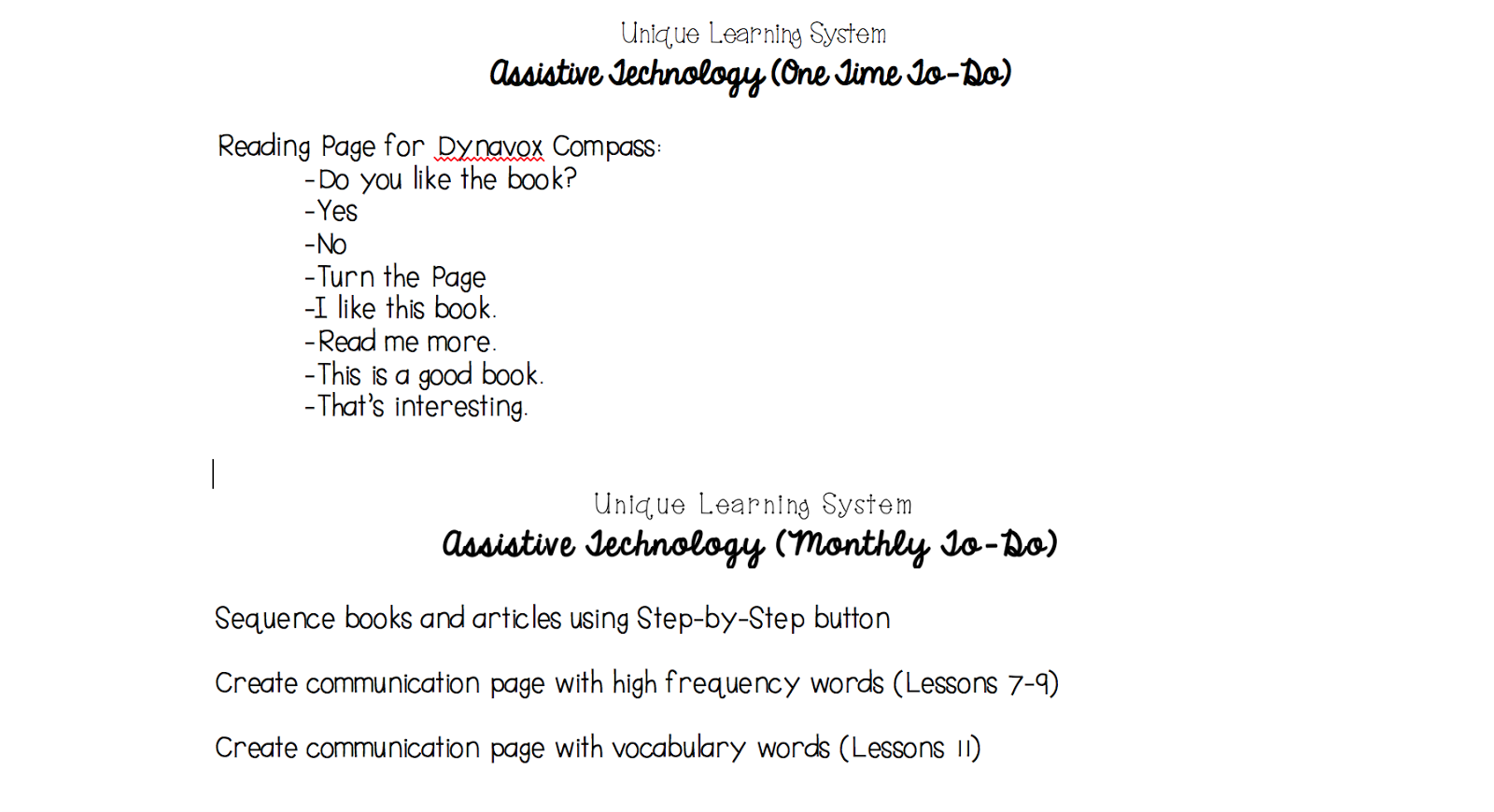 Unique Learning System
Assistive Technology (One Time To-Do)

Reading Page for Dynavox Compass:
-Do you like the book?
-Yes
-No
-Turn the Page
-I like this book.
-Read me more.
-This is a good book.
-That's interesting.

Unique Learning System
Assistive Technology (Monthly To-Do)

Sequence books and articles using Step-by-Step button

Create communication page with high frequency words (Lessons 7-9)

Create communication page with vocabulary words (Lessons 11)